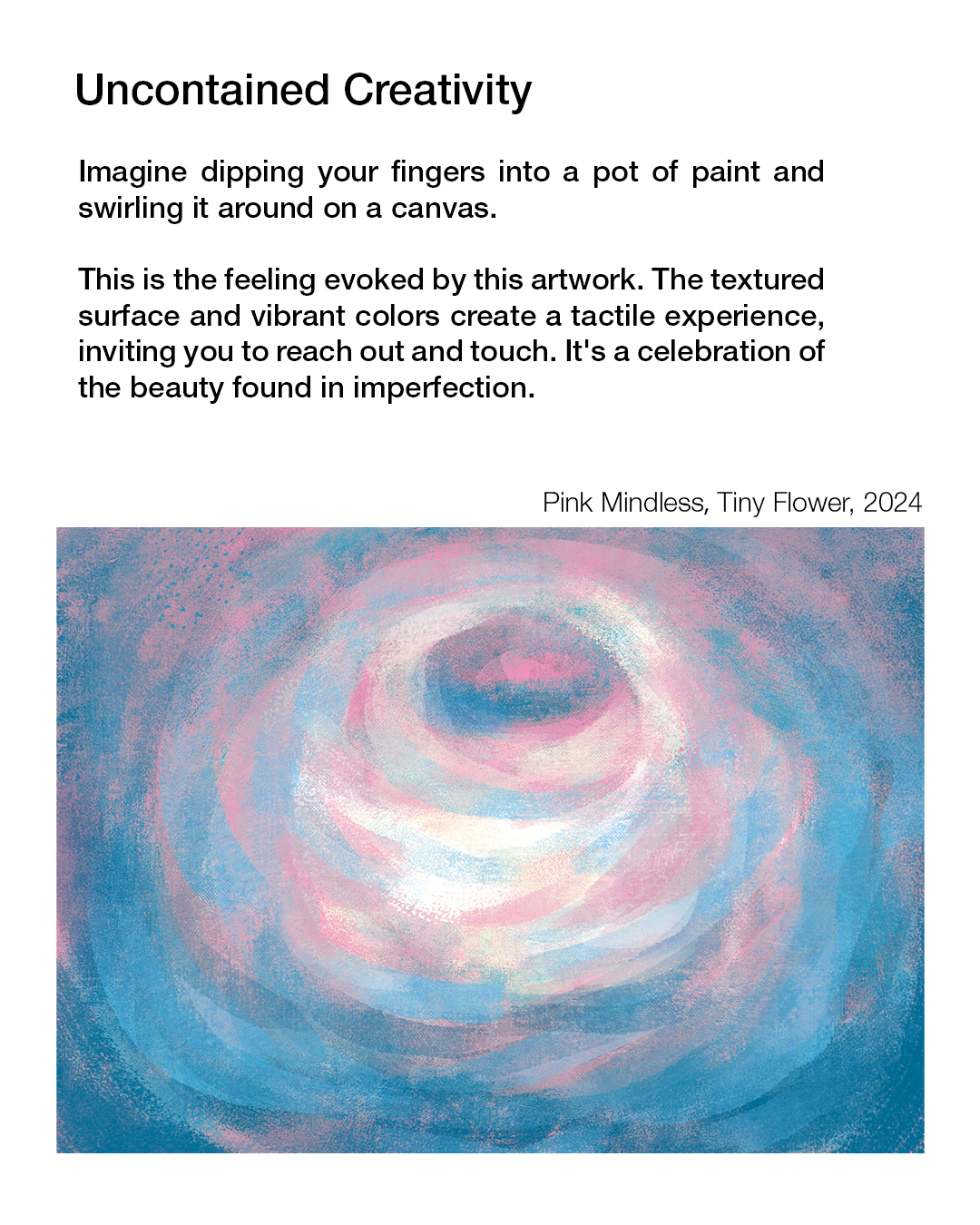 Uncontained Creativity

Imagine dipping your fingers into a pot of paint and swirling it around on a canvas.

This is the feeling evoked by this artwork. The textured surface and vibrant colors create a tactile experience, inviting you to reach out and touch. It's a celebration of the beauty found in imperfection.

Pink Mindless, Tiny Flower, 2024